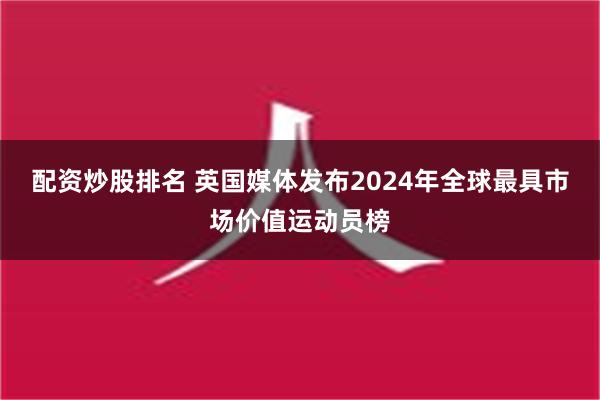 配资炒股排名 英国媒体发布2024年全球最具市场价值运动员榜